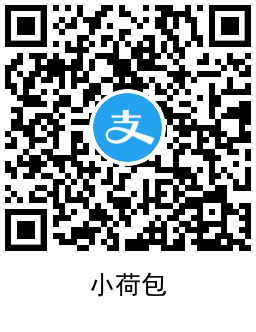 支

小荷包